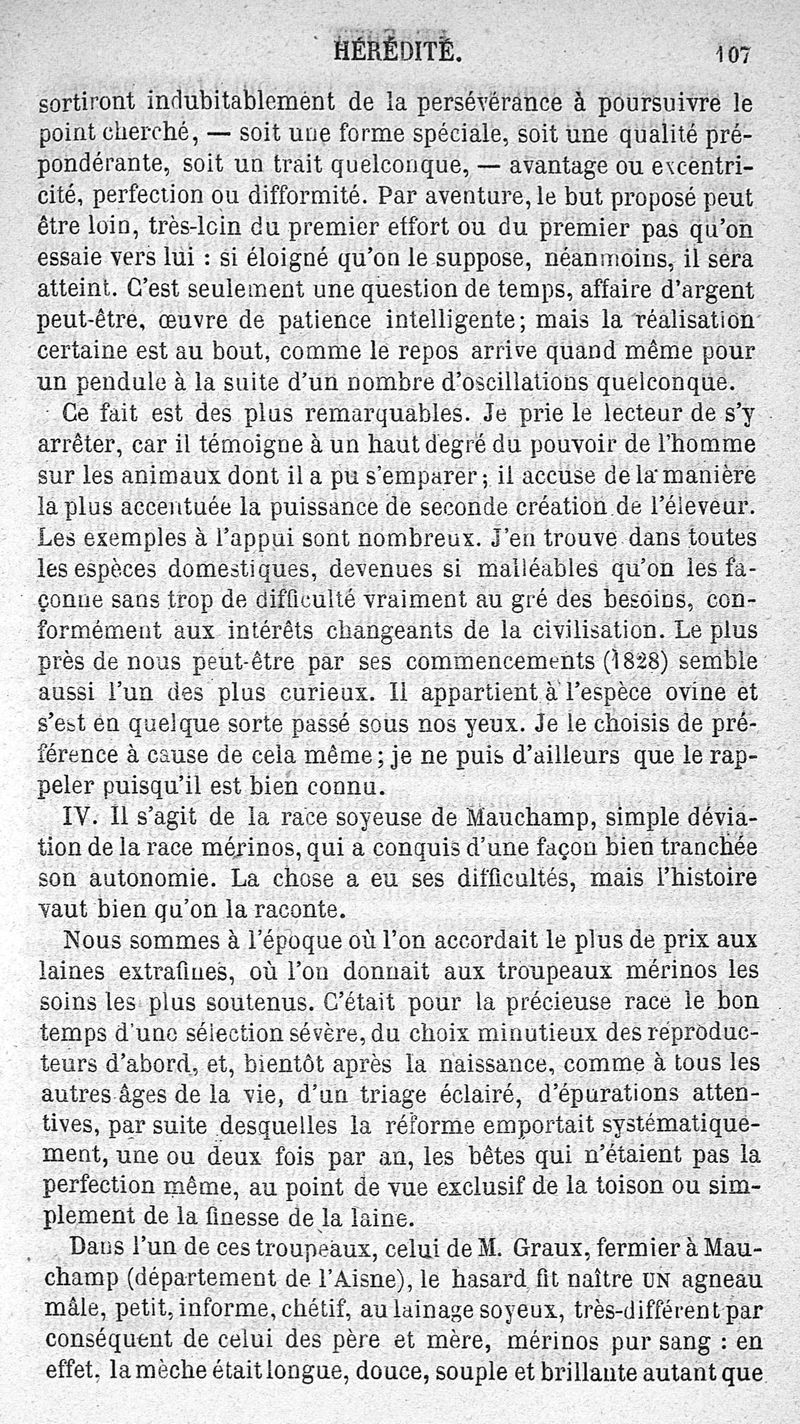 HÉRÉDITÉ. 107

sortiront indubitablement de la persévérance à poursuivre le point cherché, — soit une forme spéciale, soit une qualité prépondérante, soit un trait quelconque, — avantage ou excentricité, perfection ou difformité. Par aventure, le but proposé peut être loin, très-loin du premier effort ou du premier pas qu'on essaie vers lui : si éloigné qu'on le suppose, néanmoins, il sera atteint. C'est seulement une question de temps, affaire d'argent peut-être, œuvre de patience intelligente; mais la réalisation certaine est au bout, comme le repos arrive quand même pour un pendule à la suite d'un nombre d'oscillations quelconque.

Ce fait est des plus remarquables. Je prie le lecteur de s'y arrêter, car il témoigne à un haut degré du pouvoir de l'homme sur les animaux dont il a pu s'emparer; il accuse de la manière la plus accentuée la puissance de seconde création de l'éleveur. Les exemples à l'appui sont nombreux. J'en trouve dans toutes les espèces domestiques, devenues si malléables qu'on les façonne sans trop de difficulté vraiment au gré des besoins, conformément aux intérêts changeants de la civilisation. Le plus près de nous peut-être par ses commencements (1828) semble aussi l'un des plus curieux. Il appartient à l'espèce ovine et s'est en quelque sorte passé sous nos yeux. Je le choisis de préférence à cause de cela même; je ne puis d'ailleurs que le rappeler puisqu'il est bien connu.

IV. Il s'agit de la race soyeuse de Mauchamp, simple déviation de la race mérinos, qui a conquis d'une façon bien tranchée son autonomie. La chose a eu ses difficultés, mais l'histoire vaut bien qu'on la raconte.

Nous sommes à l'époque où l'on accordait le plus de prix aux laines extrafines, où l'on donnait aux troupeaux mérinos les soins les plus soutenus. C'était pour la précieuse race le bon temps d'une sélection sévère, du choix minutieux des reproducteurs d'abord, et, bientôt après la naissance, comme à tous les autres âges de la vie, d'un triage éclairé, d'épurations attentives, par suite desquelles la réforme emportait systématiquement, une ou deux fois par an, les bêtes qui n'étaient pas la perfection même, au point de vue exclusif de la toison ou simplement de la finesse de la laine.

Dans l'un de ces troupeaux, celui de M. Graux, fermier à Mauchamp (département de l'Aisne), le hasard fit naître UN agneau mâle, petit, informe, chétif, au lainage soyeux, très-différent par conséquent de celui des père et mère, mérinos pur sang : en effet, la mèche était longue, douce, souple et brillante autant que